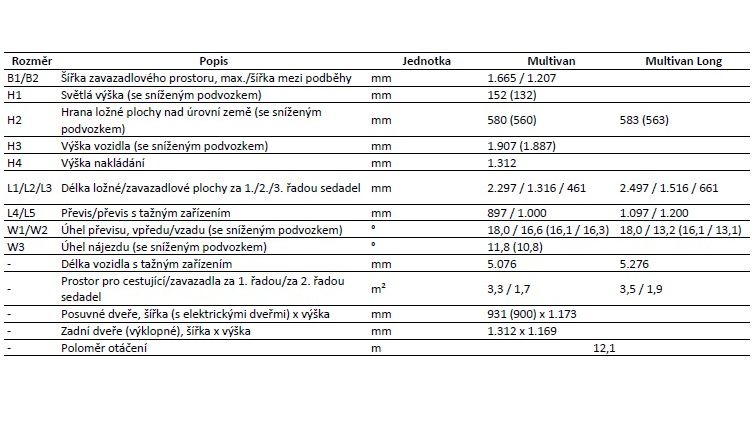 | Rozměr | Popis | Jednotka | Multivan | Multivan Long |
|---|---|---|---|---|
| B1/B2 | Šířka zavazadlového prostoru, max./šířka mezi podběhy | mm | 1.665 / 1.207 | |
| H1 | Světlá výška (se sníženým podvozkem) | mm | 152 (132) | |
| H2 | Hrana ložné plochy nad úrovní země (se sníženým podvozkem) | mm | 580 (560) | 583 (563) |
| H3 | Výška vozidla (se sníženým podvozkem) | mm | 1.907 (1.887) | |
| H4 | Výška nakládání | mm | 1.312 | |
| L1/L2/L3 | Délka ložné/zavazadlové plochy za 1./2./3. řadou sedadel | mm | 2.297 / 1.316 / 461 | 2.497 / 1.516 / 661 |
| L4/L5 | Převis/převis s tažným zařízením | mm | 897 / 1.000 | 1.097 / 1.200 |
| W1/W2 | Úhel převisu, vpředu/vzadu (se sníženým podvozkem) | ° | 18,0 / 16,6 (16,1 / 16,3) | 18,0 / 13,2 (16,1 / 13,1) |
| W3 | Úhel nájezdu (se sníženým podvozkem) | ° | 11,8 (10,8) | |
| - | Délka vozidla s tažným zařízením | mm | 5.076 | 5.276 |
| - | Prostor pro cestující/zavazadla za 1. řadou/za 2. řadou sedadel | $m^2$ | 3,3 / 1,7 | 3,5 / 1,9 |
| - | Posuvné dveře, šířka (s elektrickými dveřmi) x výška | mm | 931 (900) x 1.173 | |
| - | Zadní dveře (výklopné), šířka x výška | mm | 1.312 x 1.169 | |
| - | Poloměr otáčení | m | 12,1 | |